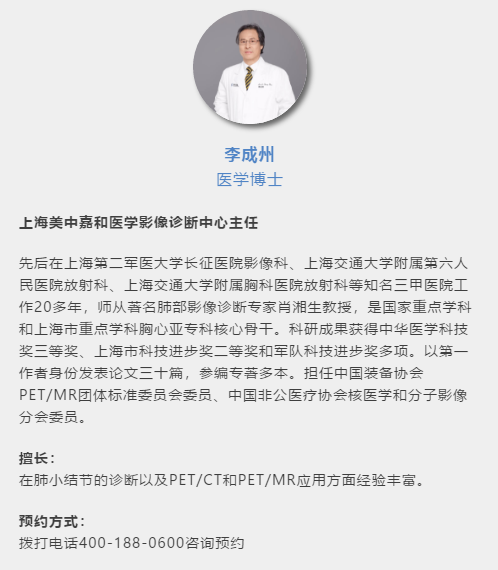 李成州
医学博士

上海美中嘉和医学影像诊断中心主任

先后在上海第二军医大学长征医院影像科、上海交通大学附属第六人民医院放射科、上海交通大学附属胸科医院放射科等知名三甲医院工作20多年，师从著名肺部影像诊断专家肖湘生教授，是国家重点学科和上海市重点学科胸心亚专科核心骨干。科研成果获得中华医学科技奖三等奖、上海市科技进步奖二等奖和军队科技进步奖多项。以第一作者身份发表论文三十篇，参编专著多本。担任中国装备协会PET/MR团体标准委员会委员、中国非公医疗协会核医学和分子影像分会委员。

擅长：
在肺小结节的诊断以及PET/CT和PET/MR应用方面经验丰富。

预约方式：
拨打电话400-188-0600咨询预约